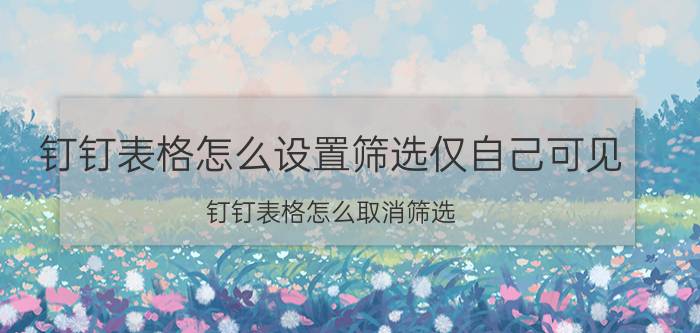 钉钉表格怎么设置筛选仅自己可见

钉钉表格怎么取消筛选